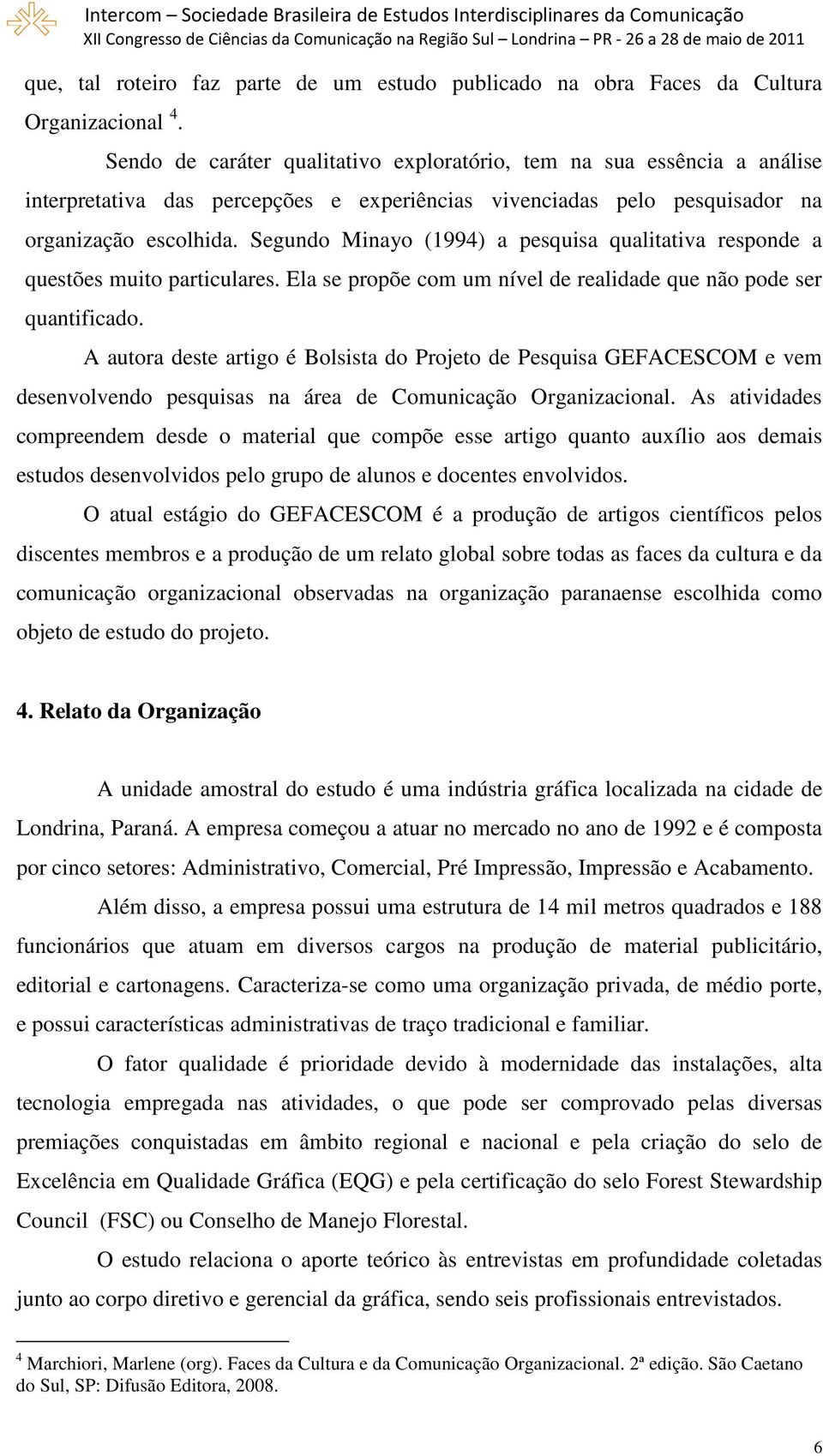 Intercom – Sociedade Brasileira de Estudos Interdisciplinares da Comunicação
XII Congresso de Ciências da Comunicação na Região Sul – Londrina – PR - 26 a 28 de maio de 2011

que, tal roteiro faz parte de um estudo publicado na obra Faces da Cultura Organizacional $^4$.

Sendo de caráter qualitativo exploratório, tem na sua essência a análise interpretativa das percepções e experiências vivenciadas pelo pesquisador na organização escolhida. Segundo Minayo (1994) a pesquisa qualitativa responde a questões muito particulares. Ela se propõe com um nível de realidade que não pode ser quantificado.

A autora deste artigo é Bolsista do Projeto de Pesquisa GEFACESCOM e vem desenvolvendo pesquisas na área de Comunicação Organizacional. As atividades compreendem desde o material que compõe esse artigo quanto auxílio aos demais estudos desenvolvidos pelo grupo de alunos e docentes envolvidos.

O atual estágio do GEFACESCOM é a produção de artigos científicos pelos discentes membros e a produção de um relato global sobre todas as faces da cultura e da comunicação organizacional observadas na organização paranaense escolhida como objeto de estudo do projeto.

4. Relato da Organização

A unidade amostral do estudo é uma indústria gráfica localizada na cidade de Londrina, Paraná. A empresa começou a atuar no mercado no ano de 1992 e é composta por cinco setores: Administrativo, Comercial, Pré Impressão, Impressão e Acabamento.

Além disso, a empresa possui uma estrutura de 14 mil metros quadrados e 188 funcionários que atuam em diversos cargos na produção de material publicitário, editorial e cartonagens. Caracteriza-se como uma organização privada, de médio porte, e possui características administrativas de traço tradicional e familiar.

O fator qualidade é prioridade devido à modernidade das instalações, alta tecnologia empregada nas atividades, o que pode ser comprovado pelas diversas premiações conquistadas em âmbito regional e nacional e pela criação do selo de Excelência em Qualidade Gráfica (EQG) e pela certificação do selo Forest Stewardship Council (FSC) ou Conselho de Manejo Florestal.

O estudo relaciona o aporte teórico às entrevistas em profundidade coletadas junto ao corpo diretivo e gerencial da gráfica, sendo seis profissionais entrevistados.

$^4$ Marchiori, Marlene (org). Faces da Cultura e da Comunicação Organizacional. 2ª edição. São Caetano do Sul, SP: Difusão Editora, 2008.

6